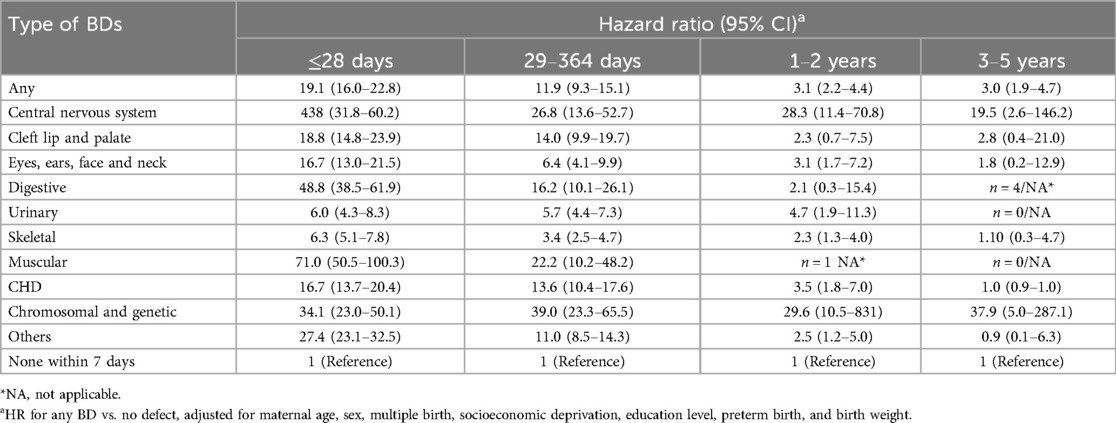 | Type of BDs | Hazard ratio (95% CI)$^a$ | | | |
|---|---|---|---|---|
| | ≤28 days | 29–364 days | 1–2 years | 3–5 years |
| Any | 19.1 (16.0–22.8) | 11.9 (9.3–15.1) | 3.1 (2.2–4.4) | 3.0 (1.9–4.7) |
| Central nervous system | 438 (31.8–60.2) | 26.8 (13.6–52.7) | 28.3 (11.4–70.8) | 19.5 (2.6–146.2) |
| Cleft lip and palate | 18.8 (14.8–23.9) | 14.0 (9.9–19.7) | 2.3 (0.7–7.5) | 2.8 (0.4–21.0) |
| Eyes, ears, face and neck | 16.7 (13.0–21.5) | 6.4 (4.1–9.9) | 3.1 (1.7–7.2) | 1.8 (0.2–12.9) |
| Digestive | 48.8 (38.5–61.9) | 16.2 (10.1–26.1) | 2.1 (0.3–15.4) | $n$ = 4/NA* |
| Urinary | 6.0 (4.3–8.3) | 5.7 (4.4–7.3) | 4.7 (1.9–11.3) | $n$ = 0/NA |
| Skeletal | 6.3 (5.1–7.8) | 3.4 (2.5–4.7) | 2.3 (1.3–4.0) | 1.10 (0.3–4.7) |
| Muscular | 71.0 (50.5–100.3) | 22.2 (10.2–48.2) | $n$ = 1 NA* | $n$ = 0/NA |
| CHD | 16.7 (13.7–20.4) | 13.6 (10.4–17.6) | 3.5 (1.8–7.0) | 1.0 (0.9–1.0) |
| Chromosomal and genetic | 34.1 (23.0–50.1) | 39.0 (23.3–65.5) | 29.6 (10.5–831) | 37.9 (5.0–287.1) |
| Others | 27.4 (23.1–32.5) | 11.0 (8.5–14.3) | 2.5 (1.2–5.0) | 0.9 (0.1–6.3) |
| None within 7 days | 1 (Reference) | 1 (Reference) | 1 (Reference) | 1 (Reference) |

*NA, not applicable.
$^a$HR for any BD vs. no defect, adjusted for maternal age, sex, multiple birth, socioeconomic deprivation, education level, preterm birth, and birth weight.